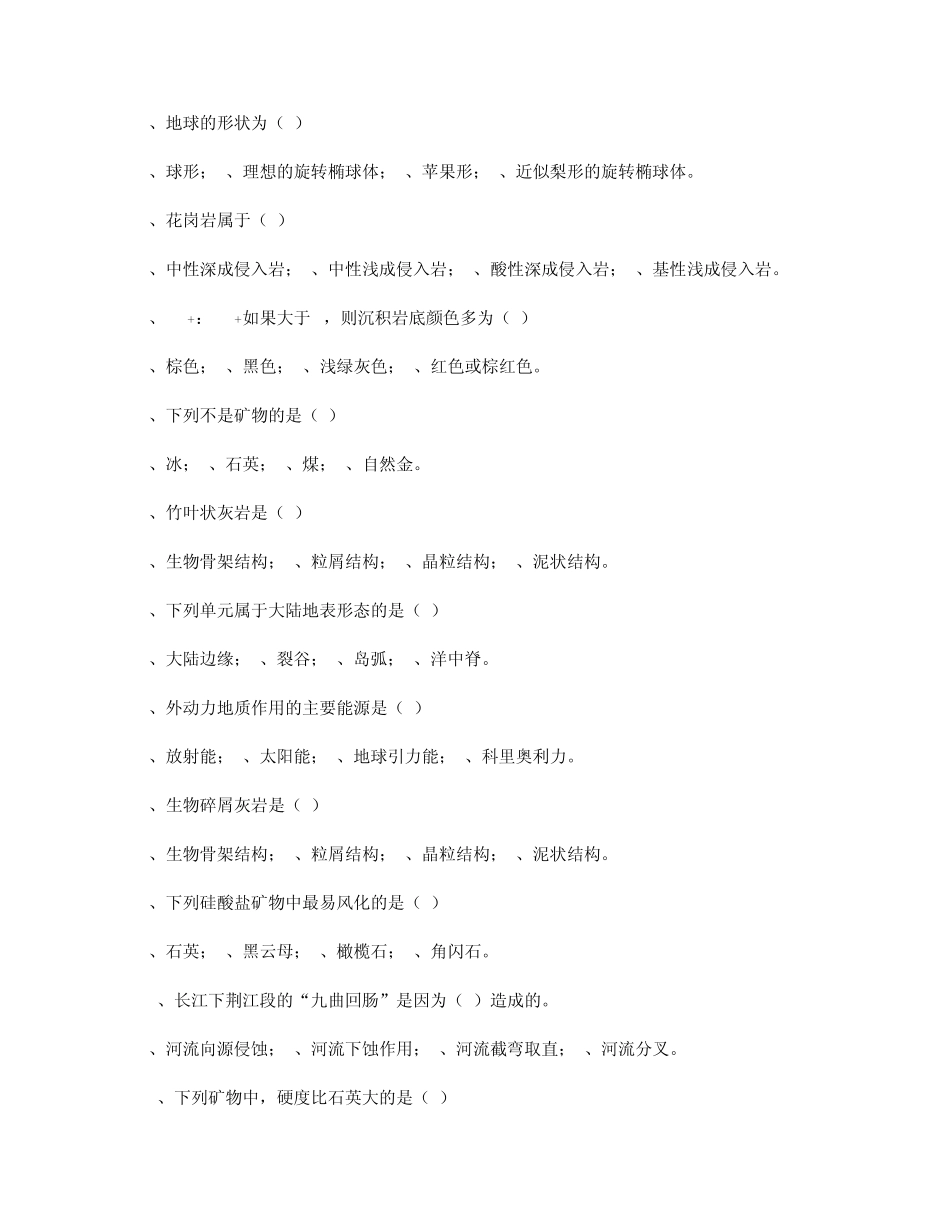 、地球的形状为（ ）

、球形； 、理想的旋转椭球体； 、苹果形； 、近似梨形的旋转椭球体。

、花岗岩属于（ ）

、中性深成侵入岩； 、中性浅成侵入岩； 、酸性深成侵入岩； 、基性浅成侵入岩。

、 +： +如果大于 ，则沉积岩底颜色多为（ ）

、棕色； 、黑色； 、浅绿灰色； 、红色或棕红色。

、下列不是矿物的是（ ）

、冰； 、石英； 、煤； 、自然金。

、竹叶状灰岩是（ ）

、生物骨架结构； 、粒屑结构； 、晶粒结构； 、泥状结构。

、下列单元属于大陆地表形态的是（ ）

、大陆边缘； 、裂谷； 、岛弧； 、洋中脊。

、外动力地质作用的主要能源是（ ）

、放射能； 、太阳能； 、地球引力能； 、科里奥利力。

、生物碎屑灰岩是（ ）

、生物骨架结构； 、粒屑结构； 、晶粒结构； 、泥状结构。

、下列硅酸盐矿物中最易风化的是（ ）

、石英； 、黑云母； 、橄榄石； 、角闪石。

、长江下荆江段的“九曲回肠”是因为（ ）造成的。

、河流向源侵蚀； 、河流下蚀作用； 、河流截弯取直； 、河流分叉。

、下列矿物中，硬度比石英大的是（ ）